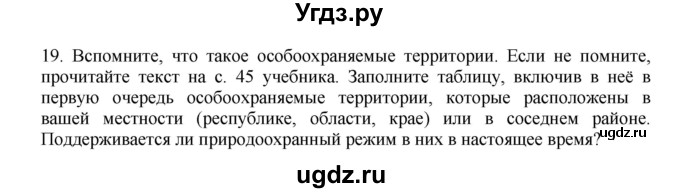 Угдз.ру

19. Вспомните, что такое особоохраняемые территории. Если не помните, прочитайте текст на с. 45 учебника. Заполните таблицу, включив в неё в первую очередь особоохраняемые территории, которые расположены в вашей местности (республике, области, крае) или в соседнем районе. Поддерживается ли природоохранный режим в них в настоящее время?

ugdz.ru

ugdz.ru